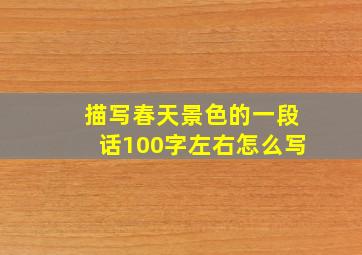 描写春天景色的一段话100字左右怎么写